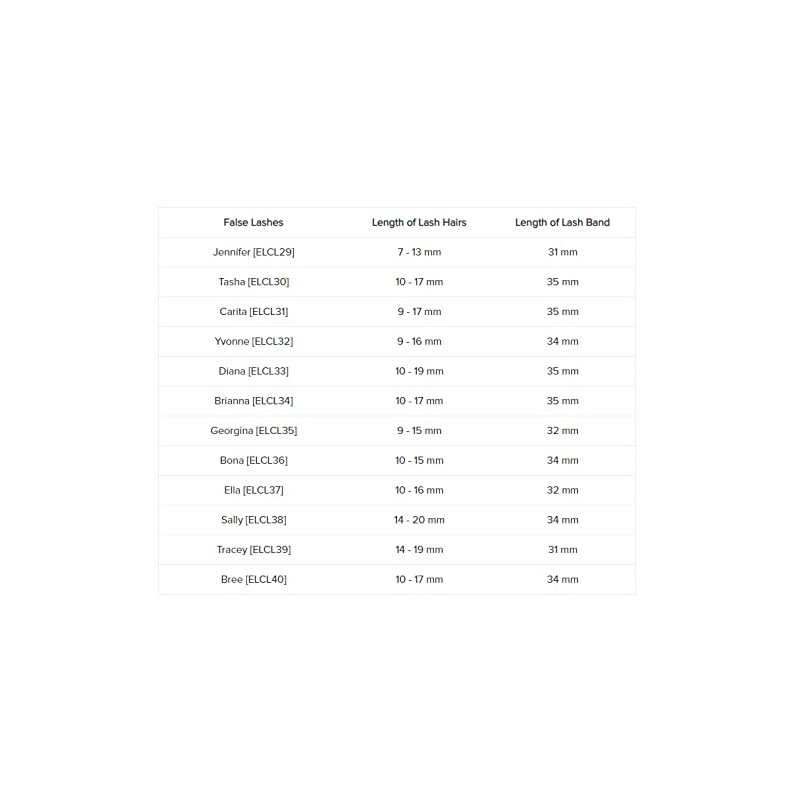 | False Lashes | Length of Lash Hairs | Length of Lash Band |
|---|---|---|
| Jennifer [ELCL29] | 7 - 13 mm | 31 mm |
| Tasha [ELCL30] | 10 - 17 mm | 35 mm |
| Carita [ELCL31] | 9 - 17 mm | 35 mm |
| Yvonne [ELCL32] | 9 - 16 mm | 34 mm |
| Diana [ELCL33] | 10 - 19 mm | 35 mm |
| Brianna [ELCL34] | 10 - 17 mm | 35 mm |
| Georgina [ELCL35] | 9 - 15 mm | 32 mm |
| Bona [ELCL36] | 10 - 15 mm | 34 mm |
| Ella [ELCL37] | 10 - 16 mm | 32 mm |
| Sally [ELCL38] | 14 - 20 mm | 34 mm |
| Tracey [ELCL39] | 14 - 19 mm | 31 mm |
| Bree [ELCL40] | 10 - 17 mm | 34 mm |